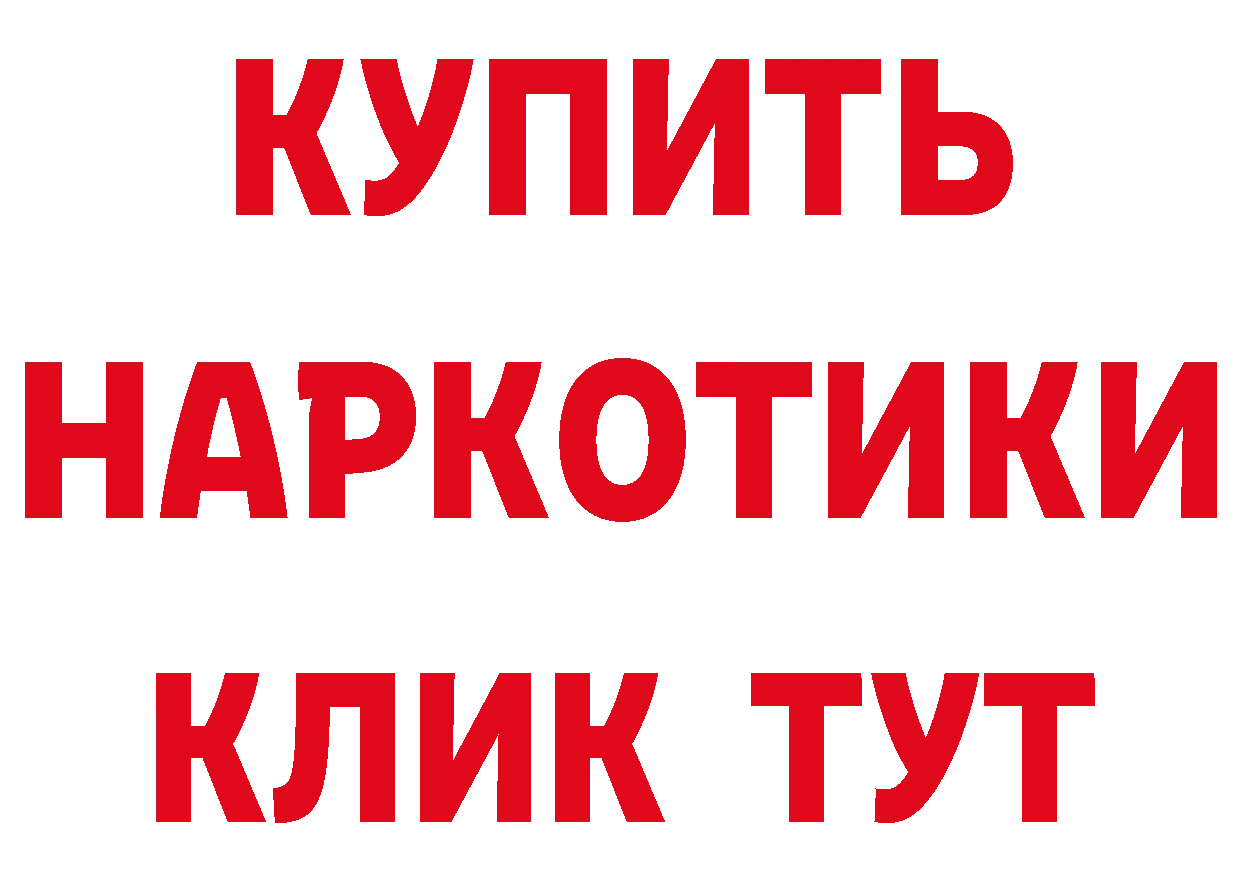 КУПИТЬ
НАРКОТИКИ
КЛИК ТУТ